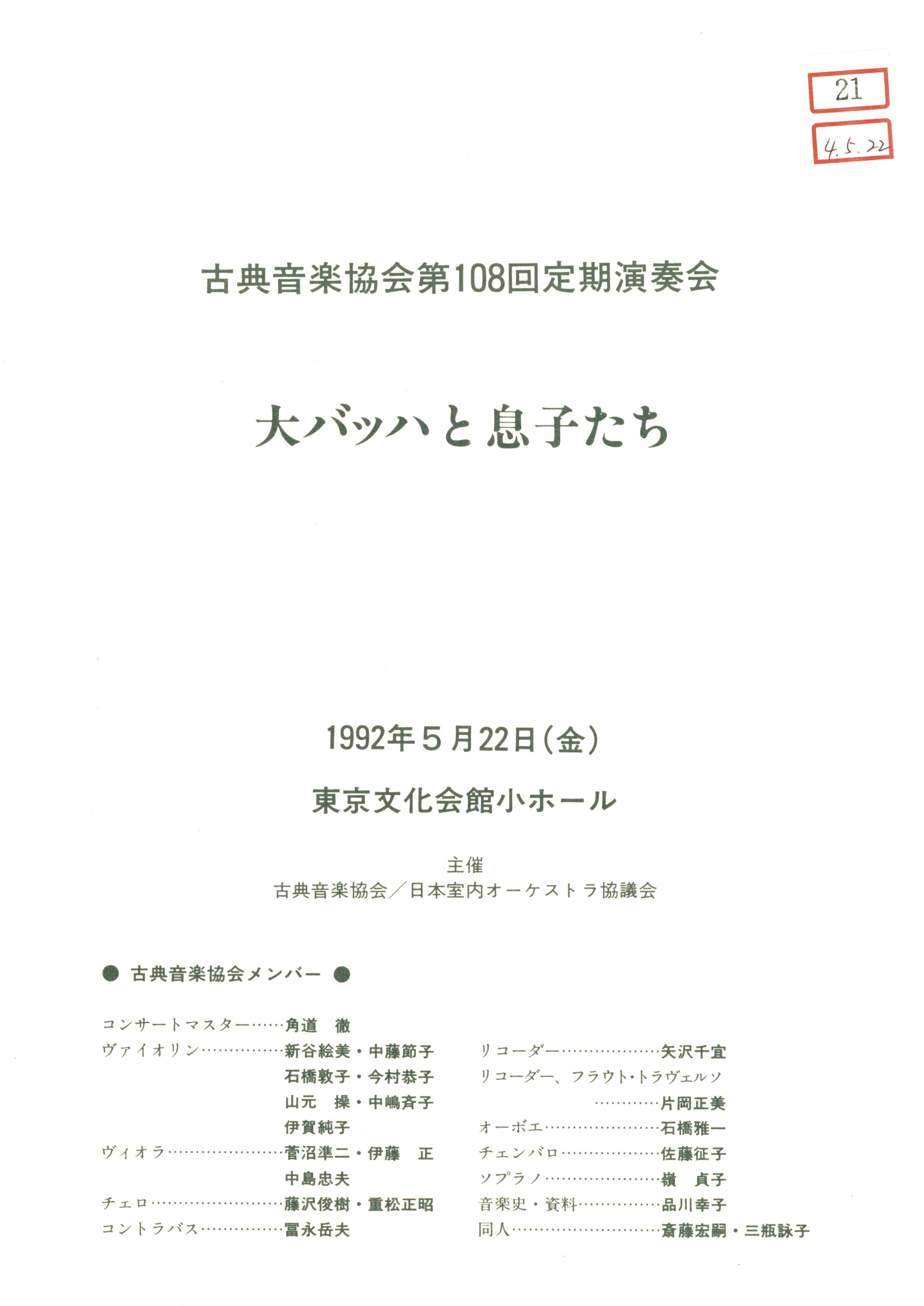 21

4.5.22

古典音楽協会第108回定期演奏会

大バッハと息子たち

1992年5月22日(金)

東京文化会館小ホール

主催
古典音楽協会／日本室内オーケストラ協議会

● 古典音楽協会メンバー ●

コンサートマスター 角道 徹
ヴァイオリン 新谷絵美・中藤節子
石橋敦子・今村恭子
山元 操・中嶋斉子
伊賀純子
ヴィオラ 菅沼準二・伊藤 正
中島忠夫
チェロ 藤沢俊樹・重松正昭
コントラバス 冨永岳夫

リコーダー 矢沢千宜
リコーダー、フラウト・トラヴェルソ
片岡正美
オーボエ 石橋雅一
チェンバロ 佐藤征子
ソプラノ 嶺 貞子
音楽史・資料 品川幸子
同人 斎藤宏嗣・三瓶詠子